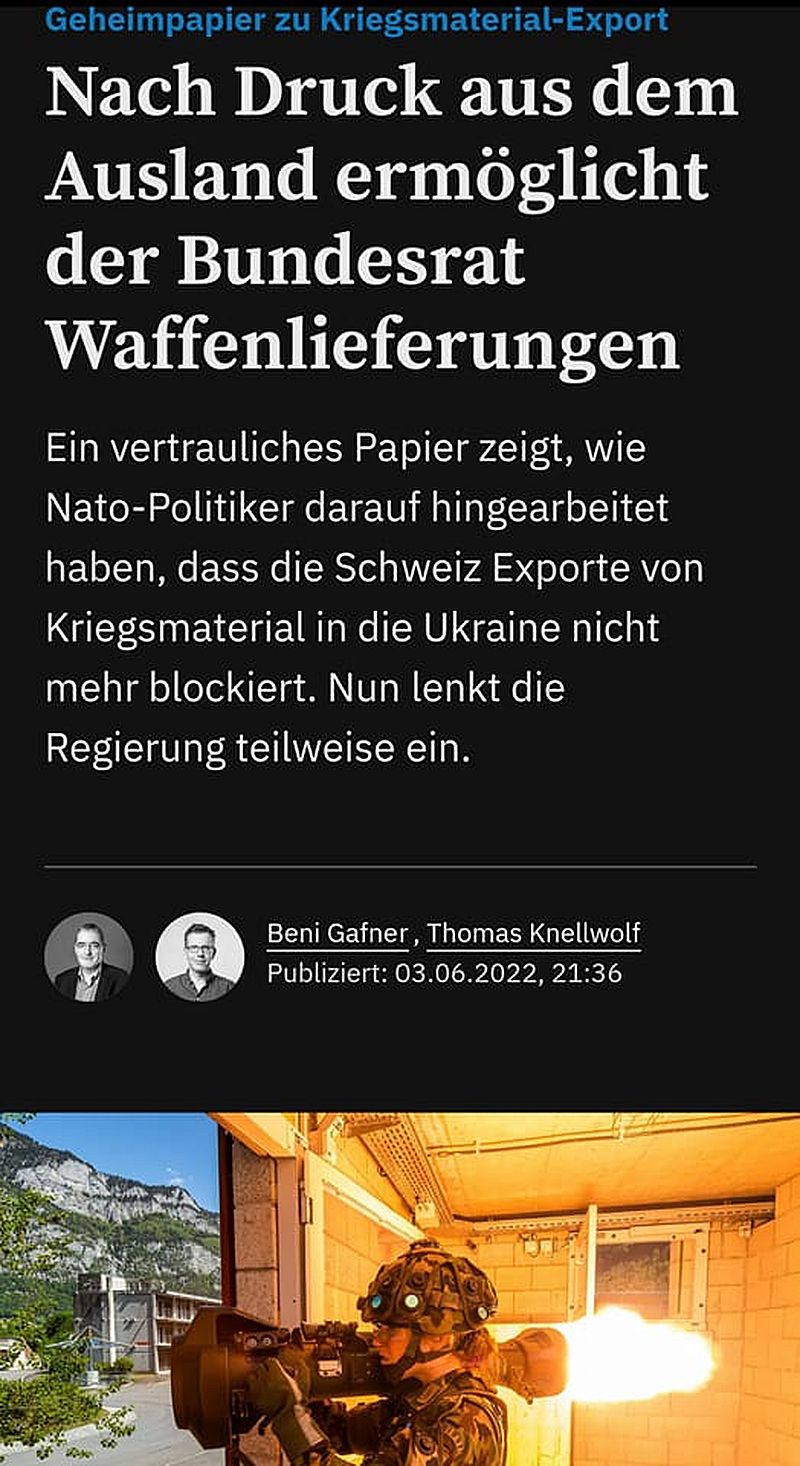 Geheimpapier zu Kriegsmaterial-Export

Nach Druck aus dem Ausland ermöglicht der Bundesrat Waffenlieferungen

Ein vertrauliches Papier zeigt, wie Nato-Politiker darauf hingearbeitet haben, dass die Schweiz Exporte von Kriegsmaterial in die Ukraine nicht mehr blockiert. Nun lenkt die Regierung teilweise ein.

Beni Gafner , Thomas Knellwolf
Publiziert: 03.06.2022, 21:36